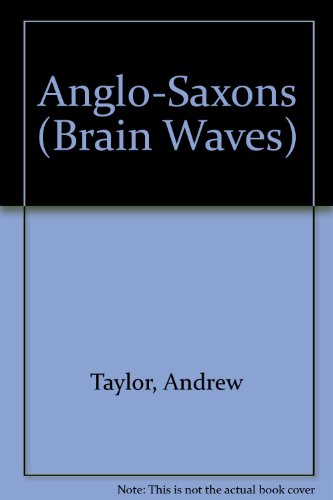 Anglo-Saxons (Brain Waves)

Taylor, Andrew

Note: This is not the actual book cover